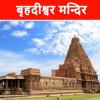 बृहदीश्वर मन्दिर